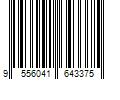 9 556041 643375